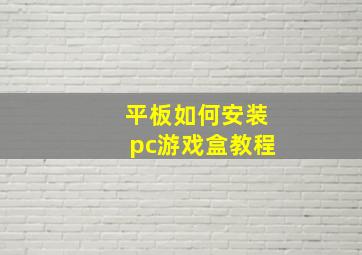 平板如何安装
pc游戏盒教程